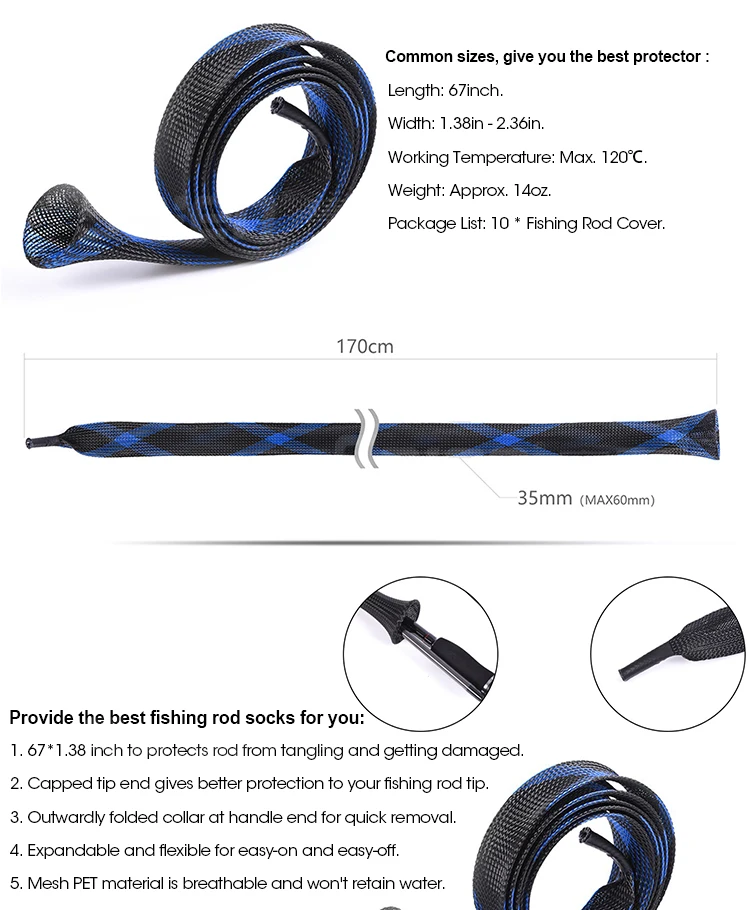 Common sizes, give you the best protector :

Length: 67inch.

Width: 1.38in - 2.36in.

Working Temperature: Max. 120℃.

Weight: Approx. 14oz.

Package List: 10 * Fishing Rod Cover.

170cm

35mm (MAX60mm)

Provide the best fishing rod socks for you:

1. 67*1.38 inch to protects rod from tangling and getting damaged.

2. Capped tip end gives better protection to your fishing rod tip.

3. Outwardly folded collar at handle end for quick removal.

4. Expandable and flexible for easy-on and easy-off.

5. Mesh PET material is breathable and won't retain water.